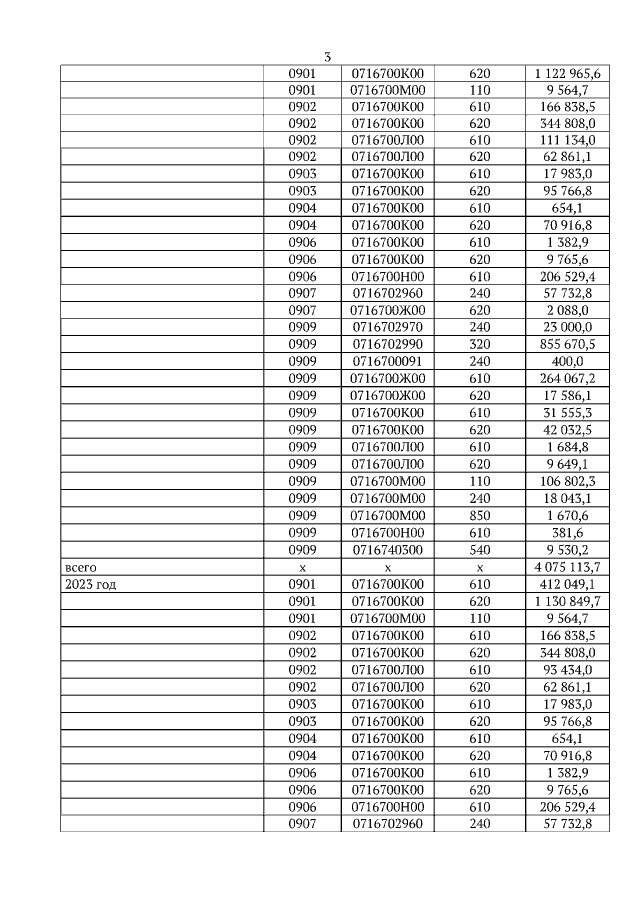 3

| | | | | |
|---|---|---|---|---|
| | 0901 | 0716700К00 | 620 | 1 122 965,6 |
| | 0901 | 0716700М00 | 110 | 9 564,7 |
| | 0902 | 0716700К00 | 610 | 166 838,5 |
| | 0902 | 0716700К00 | 620 | 344 808,0 |
| | 0902 | 0716700Л00 | 610 | 111 134,0 |
| | 0902 | 0716700Л00 | 620 | 62 861,1 |
| | 0903 | 0716700К00 | 610 | 17 983,0 |
| | 0903 | 0716700К00 | 620 | 95 766,8 |
| | 0904 | 0716700К00 | 610 | 654,1 |
| | 0904 | 0716700К00 | 620 | 70 916,8 |
| | 0906 | 0716700К00 | 610 | 1 382,9 |
| | 0906 | 0716700К00 | 620 | 9 765,6 |
| | 0906 | 0716700Н00 | 610 | 206 529,4 |
| | 0907 | 0716702960 | 240 | 57 732,8 |
| | 0907 | 0716700Ж00 | 620 | 2 088,0 |
| | 0909 | 0716702970 | 240 | 23 000,0 |
| | 0909 | 0716702990 | 320 | 855 670,5 |
| | 0909 | 0716700091 | 240 | 400,0 |
| | 0909 | 0716700Ж00 | 610 | 264 067,2 |
| | 0909 | 0716700Ж00 | 620 | 17 586,1 |
| | 0909 | 0716700К00 | 610 | 31 555,3 |
| | 0909 | 0716700К00 | 620 | 42 032,5 |
| | 0909 | 0716700Л00 | 610 | 1 684,8 |
| | 0909 | 0716700Л00 | 620 | 9 649,1 |
| | 0909 | 0716700М00 | 110 | 106 802,3 |
| | 0909 | 0716700М00 | 240 | 18 043,1 |
| | 0909 | 0716700М00 | 850 | 1 670,6 |
| | 0909 | 0716700Н00 | 610 | 381,6 |
| | 0909 | 0716740300 | 540 | 9 530,2 |
| всего | х | х | х | 4 075 113,7 |
| 2023 год | 0901 | 0716700К00 | 610 | 412 049,1 |
| | 0901 | 0716700К00 | 620 | 1 130 849,7 |
| | 0901 | 0716700М00 | 110 | 9 564,7 |
| | 0902 | 0716700К00 | 610 | 166 838,5 |
| | 0902 | 0716700К00 | 620 | 344 808,0 |
| | 0902 | 0716700Л00 | 610 | 93 434,0 |
| | 0902 | 0716700Л00 | 620 | 62 861,1 |
| | 0903 | 0716700К00 | 610 | 17 983,0 |
| | 0903 | 0716700К00 | 620 | 95 766,8 |
| | 0904 | 0716700К00 | 610 | 654,1 |
| | 0904 | 0716700К00 | 620 | 70 916,8 |
| | 0906 | 0716700К00 | 610 | 1 382,9 |
| | 0906 | 0716700К00 | 620 | 9 765,6 |
| | 0906 | 0716700Н00 | 610 | 206 529,4 |
| | 0907 | 0716702960 | 240 | 57 732,8 |